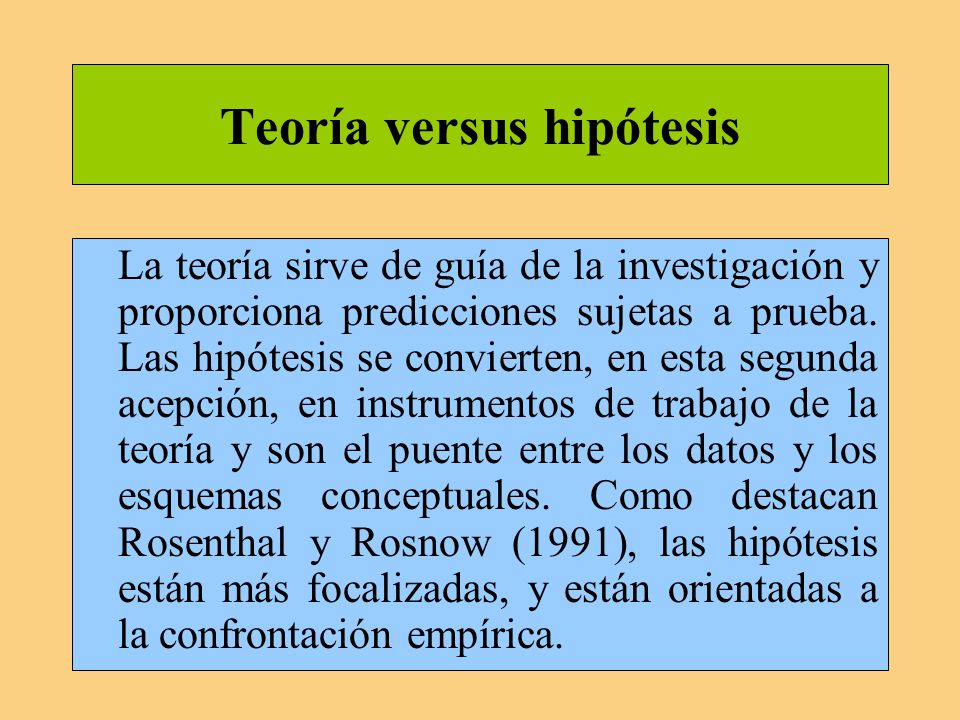 Teoría versus hipótesis

La teoría sirve de guía de la investigación y proporciona predicciones sujetas a prueba. Las hipótesis se convierten, en esta segunda acepción, en instrumentos de trabajo de la teoría y son el puente entre los datos y los esquemas conceptuales. Como destacan Rosenthal y Rosnow (1991), las hipótesis están más focalizadas, y están orientadas a la confrontación empírica.